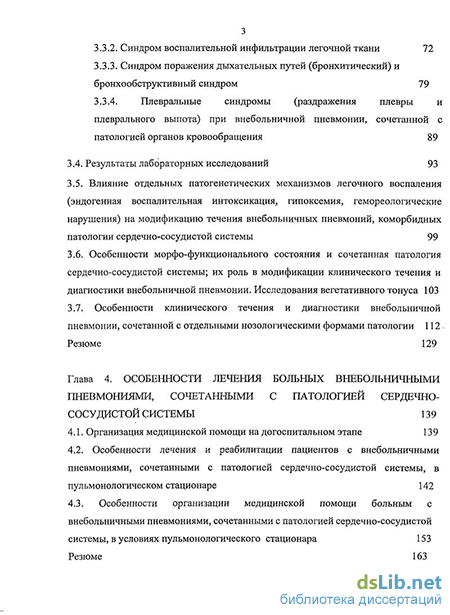 3

3.3.2. Синдром воспалительной инфильтрации легочной ткани 72

3.3.3. Синдром поражения дыхательных путей (бронхитический) и бронхообструктивный синдром 79

3.3.4. Плевральные синдромы (раздражения плевры и плеврального выпота) при внебольничной пневмонии, сочетанной с патологией органов кровообращения 89

3.4. Результаты лабораторных исследований 93

3.5. Влияние отдельных патогенетических механизмов легочного воспаления (эндогенная воспалительная интоксикация, гипоксемия, гемореологические нарушения) на модификацию течения внебольничных пневмоний, коморбидных патологии сердечно-сосудистой системы 99

3.6. Особенности морфо-функционального состояния и сочетанная патология сердечно-сосудистой системы; их роль в модификации клинического течения и диагностики внебольничной пневмонии. Исследования вегетативного тонуса 103

3.7. Особенности клинического течения и диагностики внебольничной пневмонии, сочетанной с отдельными нозологическими формами патологии 112

Резюме 129

Глава 4. ОСОБЕННОСТИ ЛЕЧЕНИЯ БОЛЬНЫХ ВНЕБОЛЬНИЧНЫМИ ПНЕВМОНИЯМИ, СОЧЕТАННЫМИ С ПАТОЛОГИЕЙ СЕРДЕЧНО-СОСУДИСТОЙ СИСТЕМЫ 139

4.1. Организация медицинской помощи на догоспитальном этапе 139

4.2. Особенности лечения и реабилитации пациентов с внебольничными пневмониями, сочетанными с патологией сердечно-сосудистой системы, в пульмонологическом стационаре 142

4.3. Особенности организации медицинской помощи больным с внебольничными пневмониями, сочетанными с патологией сердечно-сосудистой системы, в условиях пульмонологического стационара 153

Резюме 163

dsLib.net
библиотека диссертаций